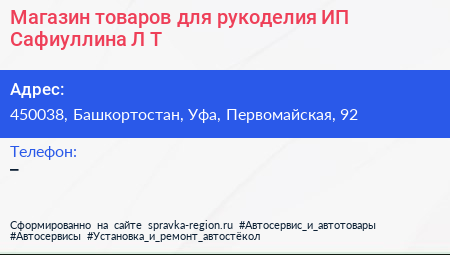 Магазин товаров для рукоделия ИП Сафиуллина Л Т

Адрес:
450038, Башкортостан, Уфа, Первомайская, 92

Телефон:
–

Сформированно на сайте spravka-region.ru #Автосервис_и_автотовары #Автосервисы #Установка_и_ремонт_автостёкол